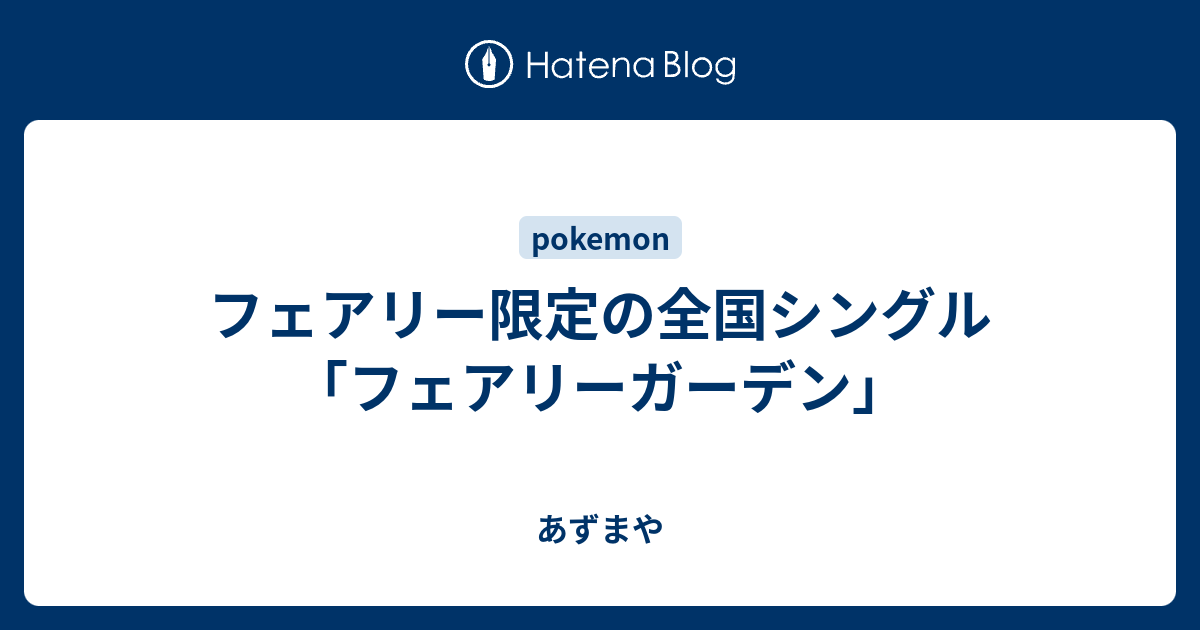 Hatena Blog

pokemon

フェアリー限定の全国シングル「フェアリーガーデン」

あずまや